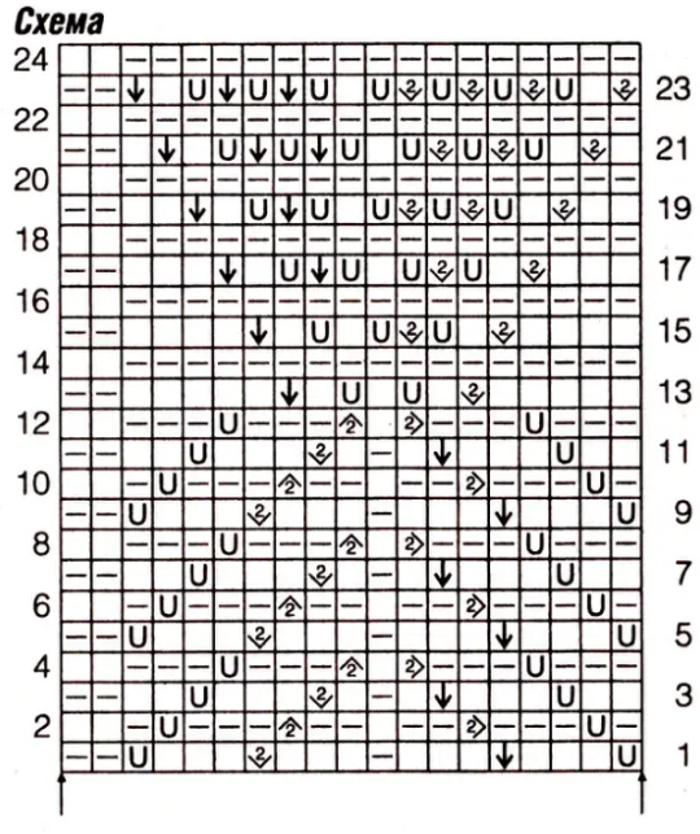 Схема

24
23
22
21
20
19
18
17
16
15
14
13
12
11
10
9
8
7
6
5
4
3
2
1